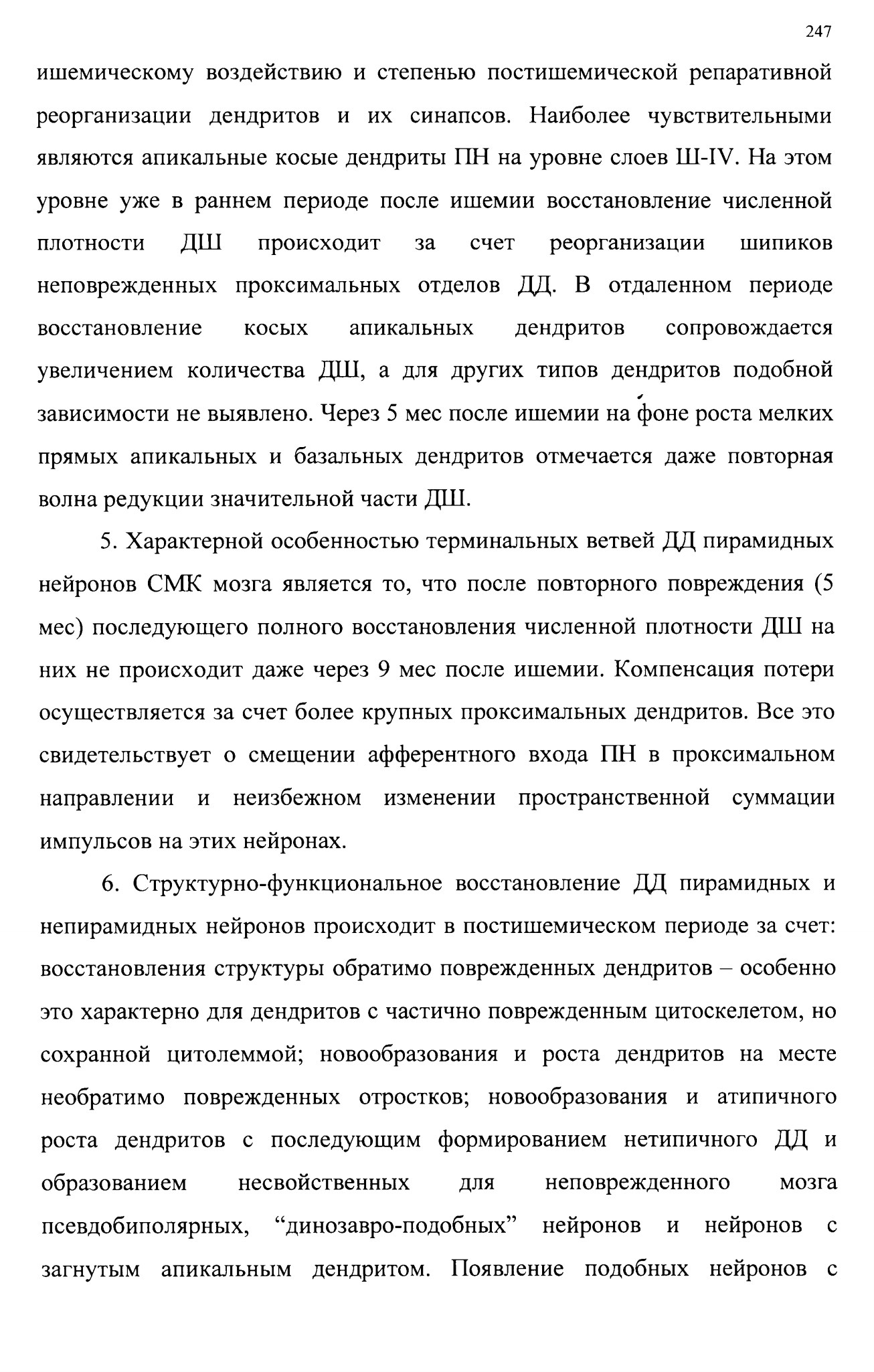 247

ишемическому воздействию и степенью постишемической репаративной реорганизации дендритов и их синапсов. Наиболее чувствительными являются апикальные косые дендриты ПН на уровне слоев Ш-IV. На этом уровне уже в раннем периоде после ишемии восстановление численной плотности ДШ происходит за счет реорганизации шипиков неповрежденных проксимальных отделов ДД. В отдаленном периоде восстановление косых апикальных дендритов сопровождается увеличением количества ДШ, а для других типов дендритов подобной зависимости не выявлено. Через 5 мес после ишемии на фоне роста мелких прямых апикальных и базальных дендритов отмечается даже повторная волна редукции значительной части ДШ.

5. Характерной особенностью терминальных ветвей ДД пирамидных нейронов СМК мозга является то, что после повторного повреждения (5 мес) последующего полного восстановления численной плотности ДШ на них не происходит даже через 9 мес после ишемии. Компенсация потери осуществляется за счет более крупных проксимальных дендритов. Все это свидетельствует о смещении афферентного входа ПН в проксимальном направлении и неизбежном изменении пространственной суммации импульсов на этих нейронах.

6. Структурно-функциональное восстановление ДД пирамидных и непирамидных нейронов происходит в постишемическом периоде за счет: восстановления структуры обратимо поврежденных дендритов – особенно это характерно для дендритов с частично поврежденным цитоскелетом, но сохранной цитолеммой; новообразования и роста дендритов на месте необратимо поврежденных отростков; новообразования и атипичного роста дендритов с последующим формированием нетипичного ДД и образованием несвойственных для неповрежденного мозга псевдобиполярных, “динозавро-подобных” нейронов и нейронов с загнутым апикальным дендритом. Появление подобных нейронов с